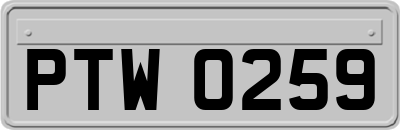 PTW 0259